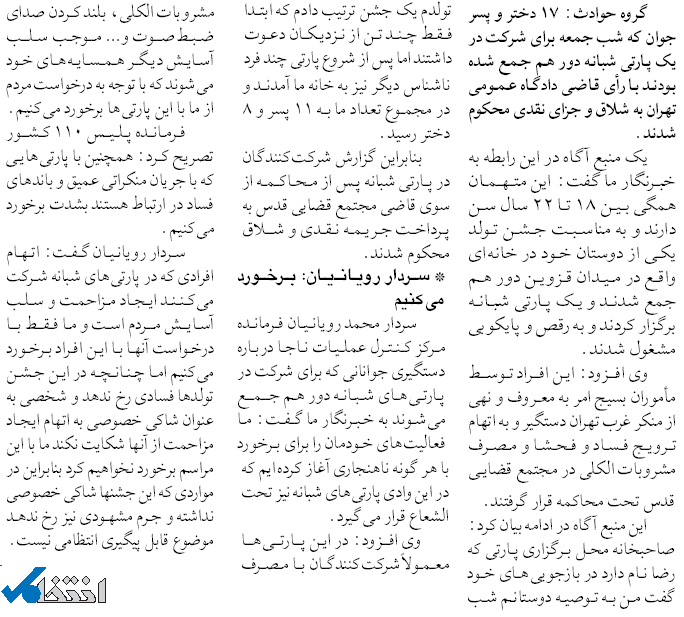 گروه حوادث: ۱۷ دختر و پسر جوان که شب جمعه برای شرکت در یک پارتی شبانه دور هم جمع شده بودند با رأی قاضی دادگاه عمومی تهران به شلاق و جزای نقدی محکوم شدند.

یک منبع آگاه در این رابطه به خبرنگار ما گفت: این متهمان همگی بین ۱۸ تا ۲۲ سال سن دارند و به مناسبت جشن تولد یکی از دوستان خود در خانه‌ای واقع در میدان قزوین دور هم جمع شدند و یک پارتی شبانه برگزار کردند و به رقص و پایکوبی مشغول شدند.

وی افزود: این افراد توسط مأموران بسیج امر به معروف و نهی از منکر غرب تهران دستگیر و به اتهام ترویج فساد و فحشا و مصرف مشروبات الکلی در مجتمع قضایی قدس تحت محاکمه قرار گرفتند.

این منبع آگاه در ادامه بیان کرد: صاحبخانه محل برگزاری پارتی که رضا نام دارد در بازجویی‌های خود گفت من به توصیه دوستانم شب تولدم یک جشن ترتیب دادم که ابتدا فقط چند تن از نزدیکان دعوت داشتند اما پس از شروع پارتی چند فرد ناشناس دیگر نیز به خانه ما آمدند و در مجموع تعداد ما به ۱۱ پسر و ۸ دختر رسید.

بنابراین گزارش شرکت‌کنندگان در پارتی شبانه پس از محاکمه از سوی قاضی مجتمع قضایی قدس به پرداخت جریمه نقدی و شلاق محکوم شدند.

* سردار رویانیان: برخورد می‌کنیم

سردار محمد رویانیان فرمانده مرکز کنترل عملیات ناجا درباره دستگیری جوانانی که برای شرکت در پارتی‌های شبانه دور هم جمع می‌شوند به خبرنگار ما گفت: ما فعالیت‌های خودمان را برای برخورد با هر گونه ناهنجاری آغاز کرده‌ایم که در این وادی پارتی‌های شبانه نیز تحت الشعاع قرار می‌گیرد.

وی افزود: در این پارتی‌ها معمولاً شرکت‌کنندگان با مصرف مشروبات الکلی، بلند کردن صدای ضبط صوت و... موجب سلب آسایش دیگر همسایه‌های خود می‌شوند که با توجه به درخواست مردم از ما با این پارتی‌ها برخورد می‌کنیم.

فرمانده پلیس ۱۱۰ کشور تصریح کرد: همچنین با پارتی‌هایی که با جریان منکراتی عمیق و باندهای فساد در ارتباط هستند بشدت برخورد می‌کنیم.

سردار رویانیان گفت: اتهام افرادی که در پارتی‌های شبانه شرکت می‌کنند ایجاد مزاحمت و سلب آسایش مردم است و ما فقط با درخواست آنها با این افراد برخورد می‌کنیم اما چنانچه در این جشن تولدها فسادی رخ ندهد و شخصی به عنوان شاکی خصوصی به اتهام ایجاد مزاحمت از آنها شکایت نکند ما با این مراسم برخورد نخواهیم کرد بنابراین در مواردی که این جشنها شاکی خصوصی نداشته و جرم مشهودی نیز رخ ندهد موضوع قابل پیگیری انتظامی نیست.

انتخاب